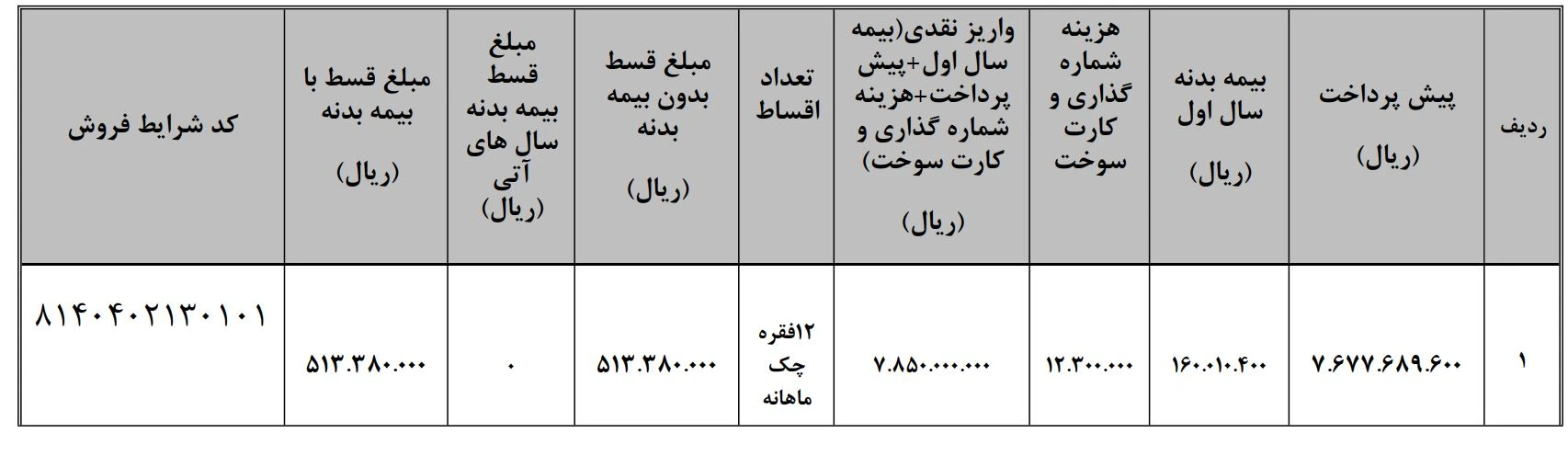 | ردیف | پیش پرداخت (ریال) | بیمه بدنه سال اول (ریال) | هزینه شماره گذاری و کارت سوخت | واریز نقدی(بیمه سال اول+پیش پرداخت+هزینه شماره گذاری و کارت سوخت) (ریال) | تعداد اقساط | مبلغ قسط بدون بیمه بدنه (ریال) | مبلغ قسط بیمه بدنه سال های آتی (ریال) | مبلغ قسط با بیمه بدنه (ریال) | کد شرایط فروش |
|---|---|---|---|---|---|---|---|---|---|
| ۱ | ۷.۶۷۷.۶۸۹.۶۰۰ | ۱۶۰.۰۱۰.۴۰۰ | ۱۲.۳۰۰.۰۰۰ | ۷.۸۵۰.۰۰۰.۰۰۰ | ۱۲فقره چک ماهانه | ۵۱۳.۳۸۰.۰۰۰ | ۰ | ۵۱۳.۳۸۰.۰۰۰ | ۸۱۴۰۴۰۲۱۳۰۱۰۱ |